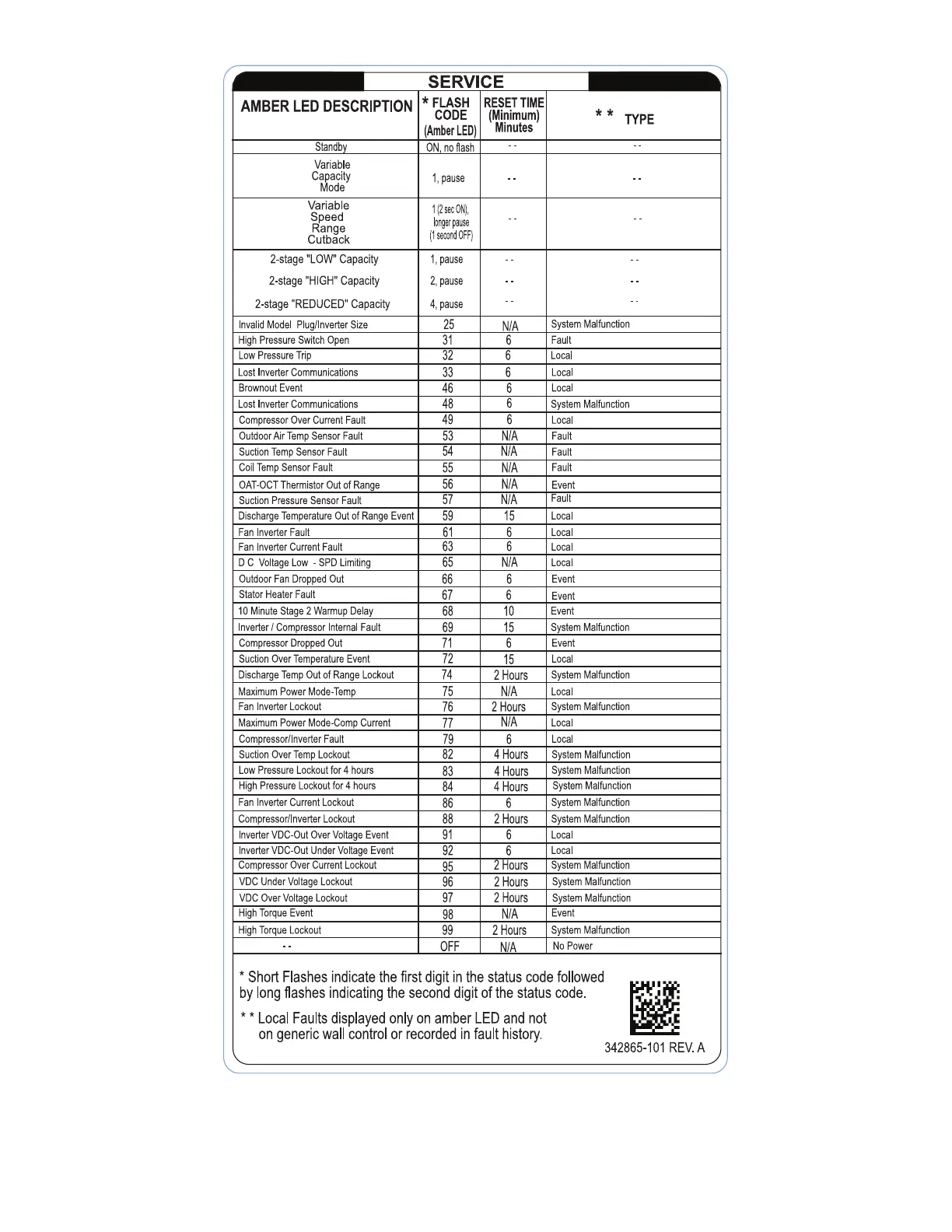 SERVICE

| AMBER LED DESCRIPTION | * FLASH CODE (Amber LED) | RESET TIME (Minimum) Minutes | * * TYPE |
|---|---|---|---|
| Standby | ON, no flash | - - | - - |
| Variable Capacity Mode | 1, pause | - - | - - |
| Variable Speed Range Cutback | 1 (2 sec ON), longer pause (1 second OFF) | - - | - - |
| 2-stage "LOW" Capacity | 1, pause | - - | - - |
| 2-stage "HIGH" Capacity | 2, pause | - - | - - |
| 2-stage "REDUCED" Capacity | 4, pause | - - | - - |
| Invalid Model Plug/Inverter Size | 25 | N/A | System Malfunction |
| High Pressure Switch Open | 31 | 6 | Fault |
| Low Pressure Trip | 32 | 6 | Local |
| Lost Inverter Communications | 33 | 6 | Local |
| Brownout Event | 46 | 6 | Local |
| Lost Inverter Communications | 48 | 6 | System Malfunction |
| Compressor Over Current Fault | 49 | 6 | Local |
| Outdoor Air Temp Sensor Fault | 53 | N/A | Fault |
| Suction Temp Sensor Fault | 54 | N/A | Fault |
| Coil Temp Sensor Fault | 55 | N/A | Fault |
| OAT-OCT Thermistor Out of Range | 56 | N/A | Event |
| Suction Pressure Sensor Fault | 57 | N/A | Fault |
| Discharge Temperature Out of Range Event | 59 | 15 | Local |
| Fan Inverter Fault | 61 | 6 | Local |
| Fan Inverter Current Fault | 63 | 6 | Local |
| D C Voltage Low - SPD Limiting | 65 | N/A | Local |
| Outdoor Fan Dropped Out | 66 | 6 | Event |
| Stator Heater Fault | 67 | 6 | Event |
| 10 Minute Stage 2 Warmup Delay | 68 | 10 | Event |
| Inverter / Compressor Internal Fault | 69 | 15 | System Malfunction |
| Compressor Dropped Out | 71 | 6 | Event |
| Suction Over Temperature Event | 72 | 15 | Local |
| Discharge Temp Out of Range Lockout | 74 | 2 Hours | System Malfunction |
| Maximum Power Mode-Temp | 75 | N/A | Local |
| Fan Inverter Lockout | 76 | 2 Hours | System Malfunction |
| Maximum Power Mode-Comp Current | 77 | N/A | Local |
| Compressor/Inverter Fault | 79 | 6 | Local |
| Suction Over Temp Lockout | 82 | 4 Hours | System Malfunction |
| Low Pressure Lockout for 4 hours | 83 | 4 Hours | System Malfunction |
| High Pressure Lockout for 4 hours | 84 | 4 Hours | System Malfunction |
| Fan Inverter Current Lockout | 86 | 6 | System Malfunction |
| Compressor/Inverter Lockout | 88 | 2 Hours | System Malfunction |
| Inverter VDC-Out Over Voltage Event | 91 | 6 | Local |
| Inverter VDC-Out Under Voltage Event | 92 | 6 | Local |
| Compressor Over Current Lockout | 95 | 2 Hours | System Malfunction |
| VDC Under Voltage Lockout | 96 | 2 Hours | System Malfunction |
| VDC Over Voltage Lockout | 97 | 2 Hours | System Malfunction |
| High Torque Event | 98 | N/A | Event |
| High Torque Lockout | 99 | 2 Hours | System Malfunction |
| - - | OFF | N/A | No Power |

* Short Flashes indicate the first digit in the status code followed by long flashes indicating the second digit of the status code.

* * Local Faults displayed only on amber LED and not on generic wall control or recorded in fault history.

342865-101 REV. A